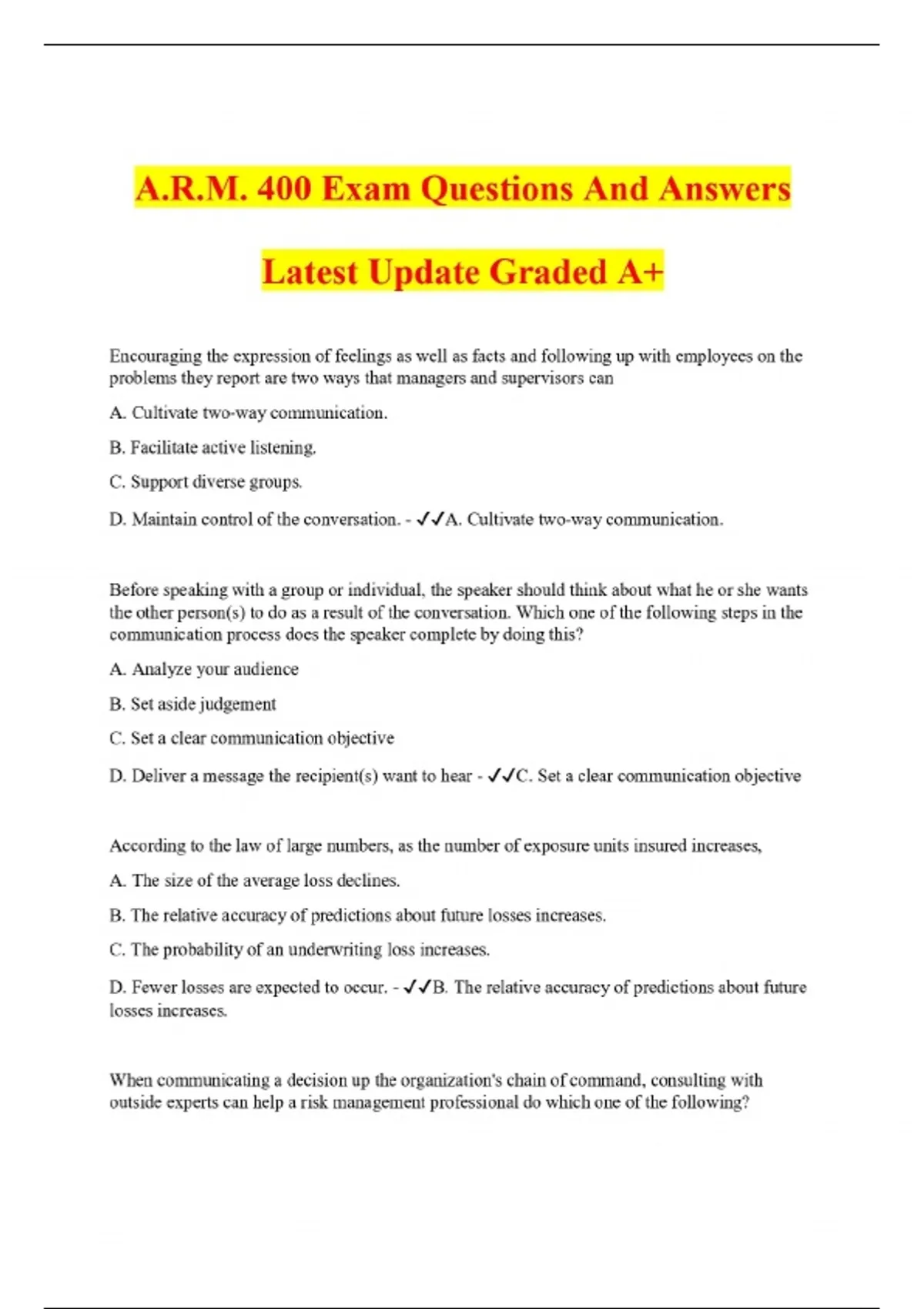 A.R.M. 400 Exam Questions And Answers

Latest Update Graded A+

Encouraging the expression of feelings as well as facts and following up with employees on the problems they report are two ways that managers and supervisors can

A. Cultivate two-way communication.

B. Facilitate active listening.

C. Support diverse groups.

D. Maintain control of the conversation. - ✓✓A. Cultivate two-way communication.

Before speaking with a group or individual, the speaker should think about what he or she wants the other person(s) to do as a result of the conversation. Which one of the following steps in the communication process does the speaker complete by doing this?

A. Analyze your audience

B. Set aside judgement

C. Set a clear communication objective

D. Deliver a message the recipient(s) want to hear - ✓✓C. Set a clear communication objective

According to the law of large numbers, as the number of exposure units insured increases,

A. The size of the average loss declines.

B. The relative accuracy of predictions about future losses increases.

C. The probability of an underwriting loss increases.

D. Fewer losses are expected to occur. - ✓✓B. The relative accuracy of predictions about future losses increases.

When communicating a decision up the organization's chain of command, consulting with outside experts can help a risk management professional do which one of the following?